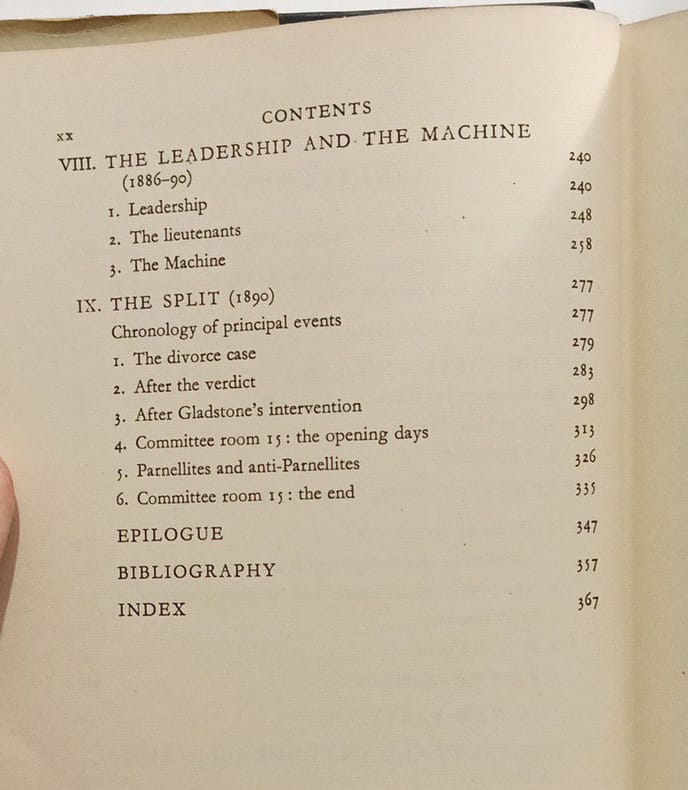 xx CONTENTS

VIII. THE LEADERSHIP AND THE MACHINE (1886–90) 240
1. Leadership 240
2. The lieutenants 248
3. The Machine 258

IX. THE SPLIT (1890) 277
Chronology of principal events 277
1. The divorce case 279
2. After the verdict 283
3. After Gladstone's intervention 298
4. Committee room 15: the opening days 313
5. Parnellites and anti-Parnellites 326
6. Committee room 15: the end 335

EPILOGUE 347

BIBLIOGRAPHY 357

INDEX 367